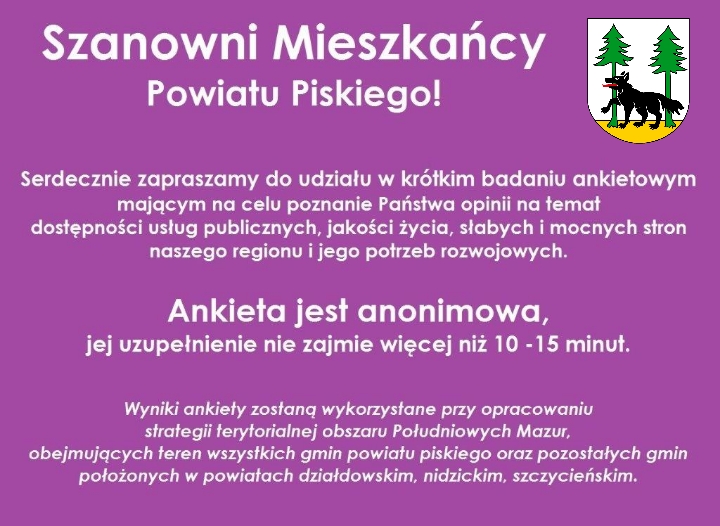 Szanowni Mieszkańcy
Powiatu Piskiego!

Serdecznie zapraszamy do udziału w krótkim badaniu ankietowym mającym na celu poznanie Państwa opinii na temat dostępności usług publicznych, jakości życia, słabych i mocnych stron naszego regionu i jego potrzeb rozwojowych.

Ankieta jest anonimowa,
jej uzupełnienie nie zajmie więcej niż 10 -15 minut.

Wyniki ankiety zostaną wykorzystane przy opracowaniu strategii terytorialnej obszaru Południowych Mazur, obejmujących teren wszystkich gmin powiatu piskiego oraz pozostałych gmin położonych w powiatach działdowskim, nidzickim, szczycieńskim.